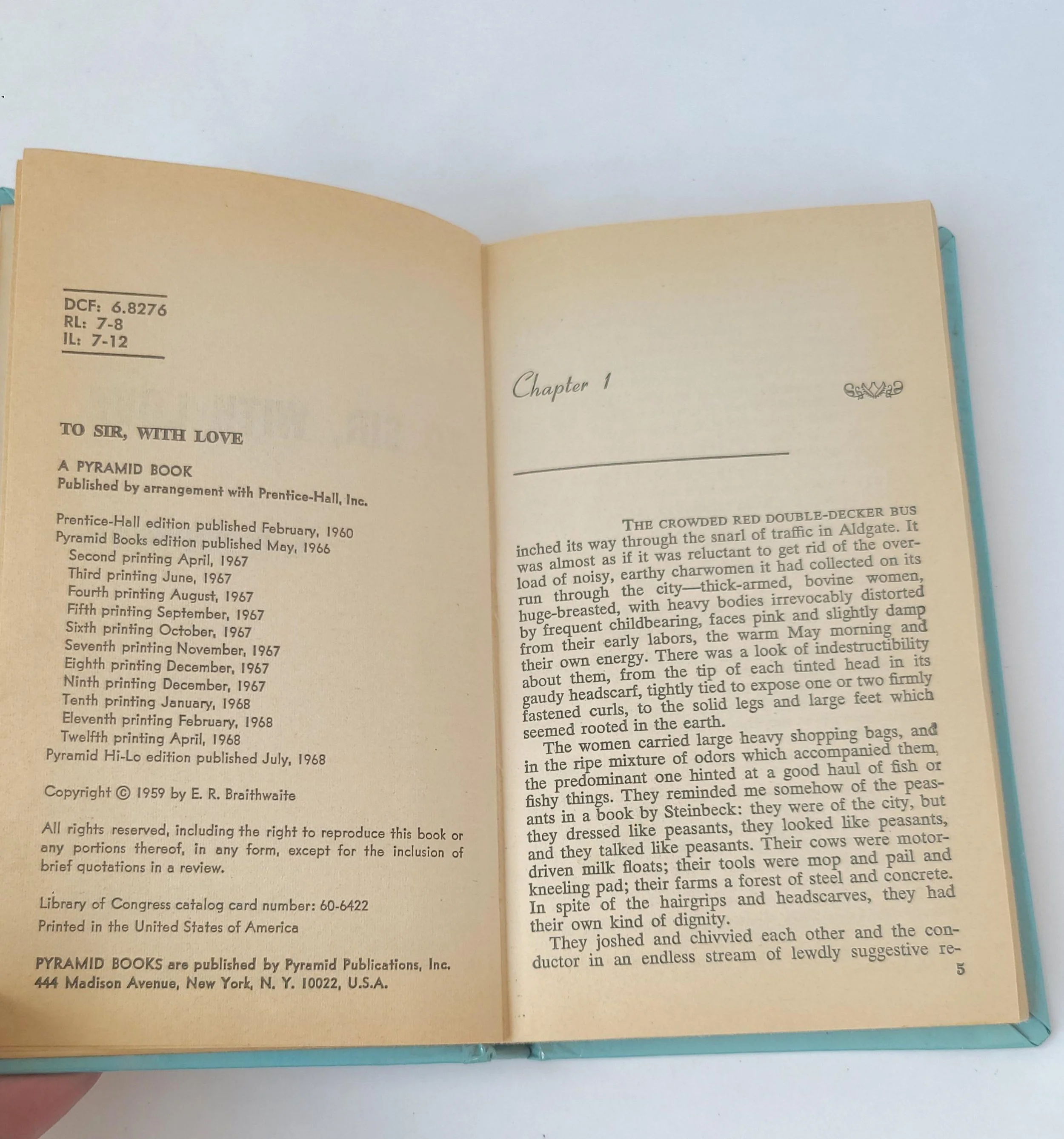 DCF: 6.8276
RL: 7-8
IL: 7-12

TO SIR, WITH LOVE

A PYRAMID BOOK
Published by arrangement with Prentice-Hall, Inc.

Prentice-Hall edition published February, 1960
Pyramid Books edition published May, 1966
Second printing April, 1967
Third printing June, 1967
Fourth printing August, 1967
Fifth printing September, 1967
Sixth printing October, 1967
Seventh printing November, 1967
Eighth printing December, 1967
Ninth printing December, 1967
Tenth printing January, 1968
Eleventh printing February, 1968
Twelfth printing April, 1968
Pyramid Hi-Lo edition published July, 1968

Copyright © 1959 by E. R. Braithwaite

All rights reserved, including the right to reproduce this book or any portions thereof, in any form, except for the inclusion of brief quotations in a review.

Library of Congress catalog card number: 60-6422
Printed in the United States of America

PYRAMID BOOKS are published by Pyramid Publications, Inc.
444 Madison Avenue, New York, N. Y. 10022, U.S.A.

Chapter 1

THE CROWDED RED DOUBLE-DECKER BUS inched its way through the snarl of traffic in Aldgate. It was almost as if it was reluctant to get rid of the overload of noisy, earthy charwomen it had collected on its run through the city—thick-armed, bovine women, huge-breasted, with heavy bodies irrevocably distorted by frequent childbearing, faces pink and slightly damp from their early labors, the warm May morning and their own energy. There was a look of indestructibility about them, from the tip of each tinted head in its gaudy headscarf, tightly tied to expose one or two firmly fastened curls, to the solid legs and large feet which seemed rooted in the earth.

The women carried large heavy shopping bags, and in the ripe mixture of odors which accompanied them, the predominant one hinted at a good haul of fish or fishy things. They reminded me somehow of the peasants in a book by Steinbeck: they were of the city, but they dressed like peasants, they looked like peasants, and they talked like peasants. Their cows were motor-driven milk floats; their tools were mop and pail and kneeling pad; their farms a forest of steel and concrete. In spite of the hairgrips and headscarves, they had their own kind of dignity.

They joshed and chivvied each other and the conductor in an endless stream of lewdly suggestive re-

5